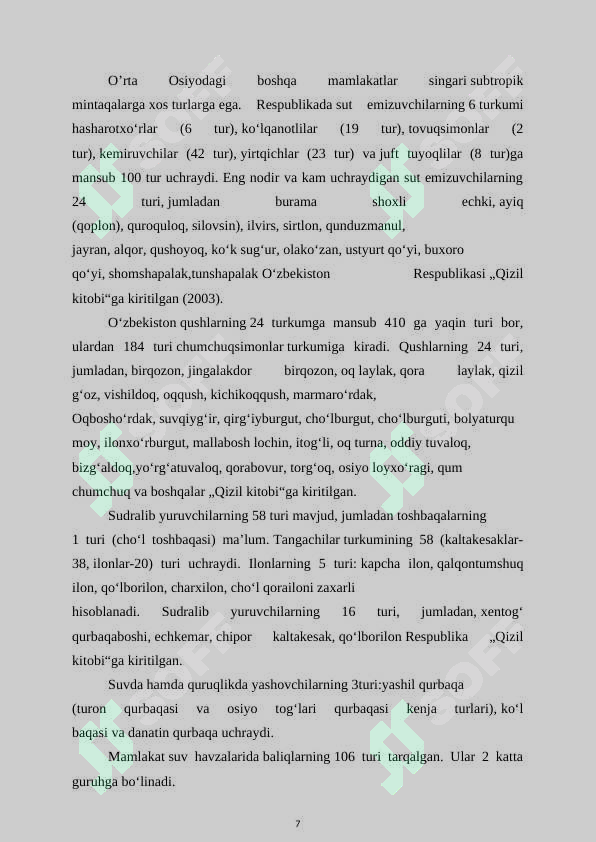 O’rta Osiyodagi boshqa mamlakatlar singari subtropik mintaqalarga xos turlarga ega. Respublikada sut emizuvchilarning 6 turkumi hasharotxo‘rlar (6 tur), ko‘lqanotlilar (19 tur), tovuqsimonlar (2 tur), kemiruvchilar (42 tur), yirtqichlar (23 tur) va juft tuyoqlilar (8 tur)ga mansub 100 tur uchraydi. Eng nodir va kam uchraydigan sut emizuvchilarning 24 turi, jumladan burama shoxli echki, ayiq (qoplon), quroquloq, silovsin), ilvirs, sirtlon, qunduzmanul, jayran, alqor, qushoyoq, ko‘k sug‘ur, olako‘zan, ustyurt qo‘yi, buxoro qo‘yi, shomshapalak,tunshapalak O‘zbekiston Respublikasi „Qizil kitobi“ga kiritilgan (2003).

O‘zbekiston qushlarning 24 turkumga mansub 410 ga yaqin turi bor, ulardan 184 turi chumchuqsimonlar turkumiga kiradi. Qushlarning 24 turi, jumladan, birqozon, jingalakdor birqozon, oq laylak, qora laylak, qizil g‘oz, vishildoq, oqqush, kichikoqqush, marmaro‘rdak, Oqbosho‘rdak, suvqiyg‘ir, qirg‘iyburgut, cho‘lburgut, cho‘lburguti, bolyaturqu moy, ilonxo‘rburgut, mallabosh lochin, itog‘li, oq turna, oddiy tuvaloq, bizg‘aldoq,yo‘rg‘atuvaloq, qorabovur, torg‘oq, osiyo loyxo‘ragi, qum chumchuq va boshqalar „Qizil kitobi“ga kiritilgan.

Sudralib yuruvchilarning 58 turi mavjud, jumladan toshbaqalarning 1 turi (cho‘l toshbaqasi) ma’lum. Tangachilar turkumining 58 (kaltakesaklar-38, ilonlar-20) turi uchraydi. Ilonlarning 5 turi: kapcha ilon, qalqontumshuq ilon, qo‘lborilon, charxilon, cho‘l qorailoni zaxarli hisoblanadi. Sudralib yuruvchilarning 16 turi, jumladan, xentog‘ qurbaqaboshi, echkemar, chipor kaltakesak, qo‘lborilon Respublika „Qizil kitobi“ga kiritilgan.

Suvda hamda quruqlikda yashovchilarning 3turi:yashil qurbaqa (turon qurbaqasi va osiyo tog‘lari qurbaqasi kenja turlari), ko‘l baqasi va danatin qurbaqa uchraydi.

Mamlakat suv havzalarida baliqlarning 106 turi tarqalgan. Ular 2 katta guruhga bo‘linadi.

7